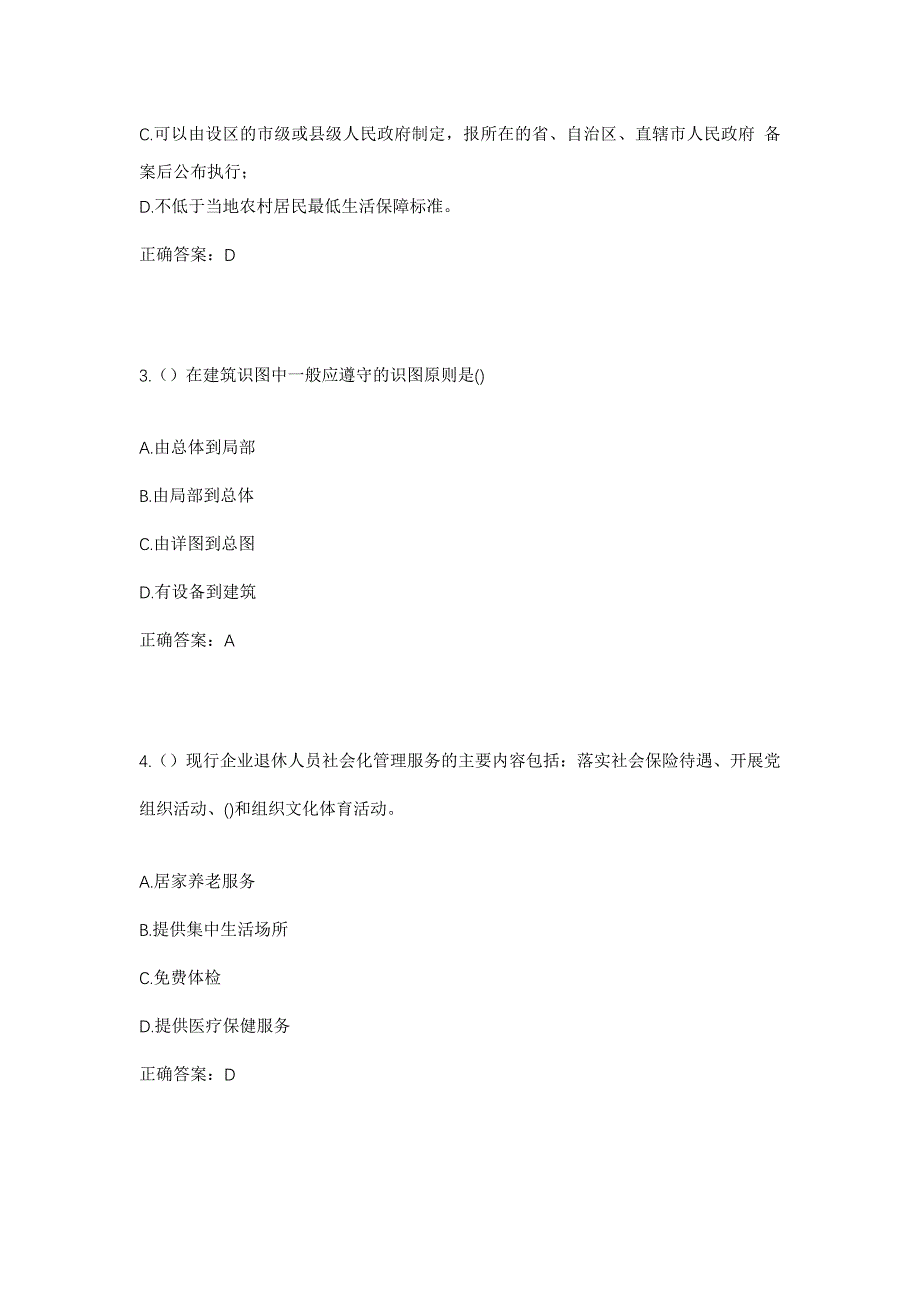 C.可以由设区的市级或县级人民政府制定，报所在的省、自治区、直辖市人民政府 备案后公布执行；

D.不低于当地农村居民最低生活保障标准。

正确答案：D

3.（）在建筑识图中一般应遵守的识图原则是()

A.由总体到局部

B.由局部到总体

C.由详图到总图

D.有设备到建筑

正确答案：A

4.（）现行企业退休人员社会化管理服务的主要内容包括：落实社会保险待遇、开展党组织活动、()和组织文化体育活动。

A.居家养老服务

B.提供集中生活场所

C.免费体检

D.提供医疗保健服务

正确答案：D